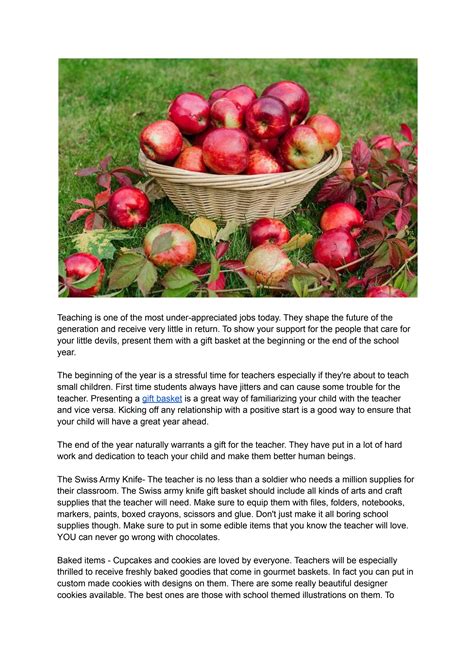 Teaching is one of the most under-appreciated jobs today. They shape the future of the generation and receive very little in return. To show your support for the people that care for your little devils, present them with a gift basket at the beginning or the end of the school year.

The beginning of the year is a stressful time for teachers especially if they're about to teach small children. First time students always have jitters and can cause some trouble for the teacher. Presenting a gift basket is a great way of familiarizing your child with the teacher and vice versa. Kicking off any relationship with a positive start is a good way to ensure that your child will have a great year ahead.

The end of the year naturally warrants a gift for the teacher. They have put in a lot of hard work and dedication to teach your child and make them better human beings.

The Swiss Army Knife- The teacher is no less than a soldier who needs a million supplies for their classroom. The Swiss army knife gift basket should include all kinds of arts and craft supplies that the teacher will need. Make sure to equip them with files, folders, notebooks, markers, paints, boxed crayons, scissors and glue. Don't just make it all boring school supplies though. Make sure to put in some edible items that you know the teacher will love. YOU can never go wrong with chocolates.

Baked items - Cupcakes and cookies are loved by everyone. Teachers will be especially thrilled to receive freshly baked goodies that come in gourmet baskets. In fact you can put in custom made cookies with designs on them. There are some really beautiful designer cookies available. The best ones are those with school themed illustrations on them. To